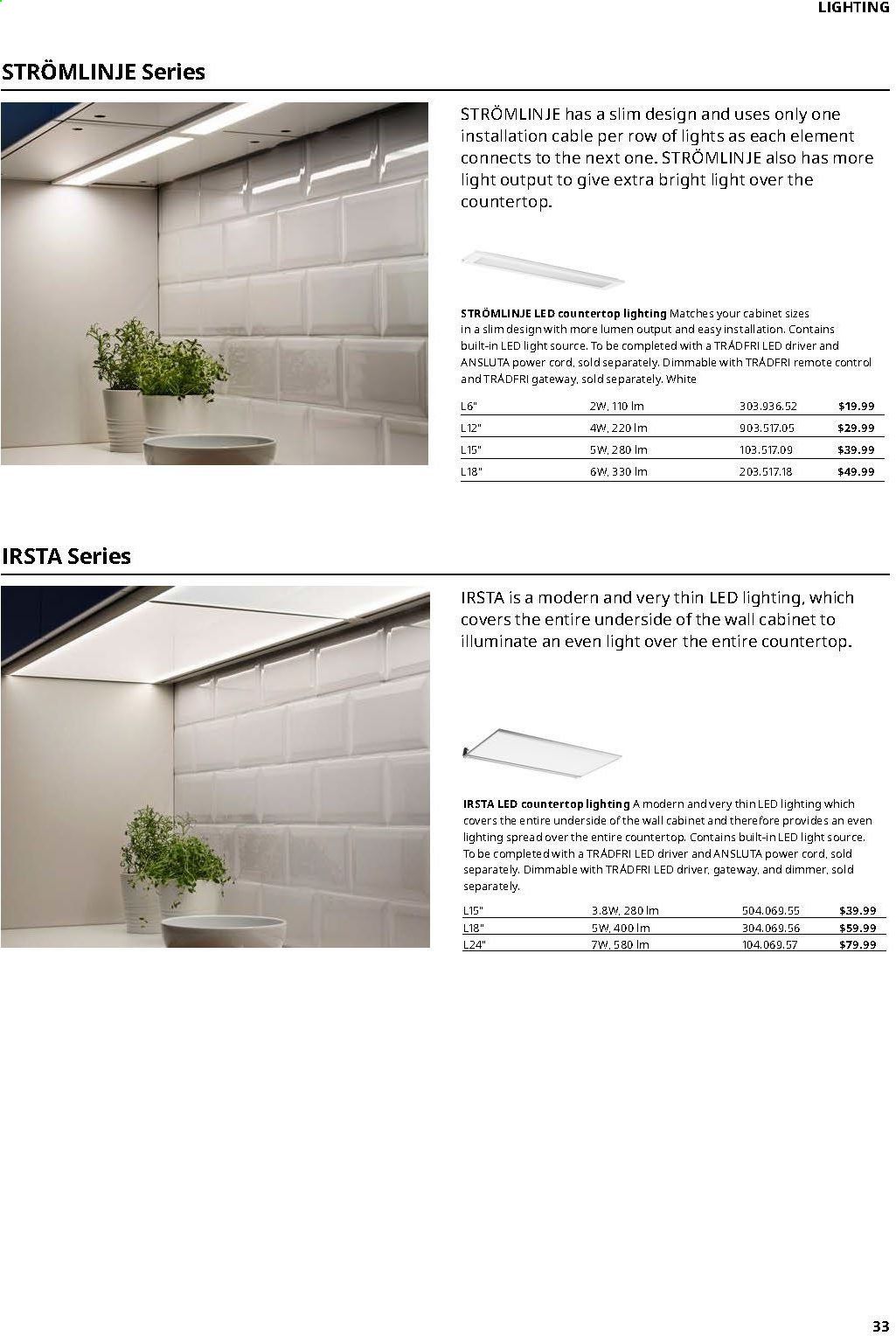 LIGHTING

STRÖMLINJE Series

STRÖMLINJE has a slim design and uses only one installation cable per row of lights as each element connects to the next one. STRÖMLINJE also has more light output to give extra bright light over the countertop.

STRÖMLINJE LED countertop lighting Matches your cabinet sizes in a slim design with more lumen output and easy installation. Contains built-in LED light source. To be completed with a TRÅDFRI LED driver and ANSLUTA power cord, sold separately. Dimmable with TRÅDFRI remote control and TRÅDFRI gateway, sold separately. White

| L6" | 2W, 110 lm | 303.936.52 | $19.99 |
|---|---|---|---|
| L12" | 4W, 220 lm | 903.517.05 | $29.99 |
| L15" | 5W, 280 lm | 103.517.09 | $39.99 |
| L18" | 6W, 330 lm | 203.517.18 | $49.99 |

IRSTA Series

IRSTA is a modern and very thin LED lighting, which covers the entire underside of the wall cabinet to illuminate an even light over the entire countertop.

IRSTA LED countertop lighting A modern and very thin LED lighting which covers the entire underside of the wall cabinet and therefore provides an even lighting spread over the entire countertop. Contains built-in LED light source. To be completed with a TRÅDFRI LED driver and ANSLUTA power cord, sold separately. Dimmable with TRÅDFRI LED driver, gateway, and dimmer, sold separately.

| L15" | 3.8W, 280 lm | 504.069.55 | $39.99 |
|---|---|---|---|
| L18" | 5W, 400 lm | 304.069.56 | $59.99 |
| L24" | 7W, 580 lm | 104.069.57 | $79.99 |

33